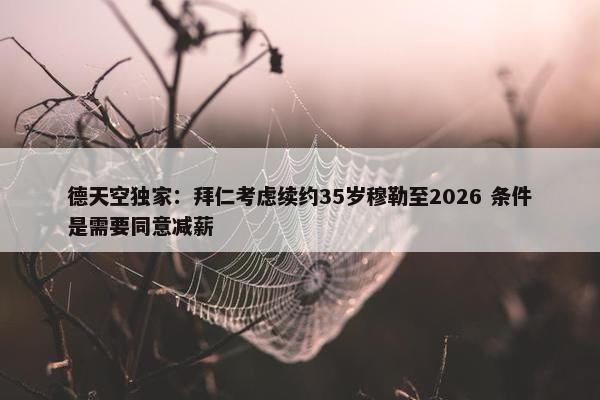 德天空独家：拜仁考虑续约35岁穆勒至2026 条件是需要同意减薪